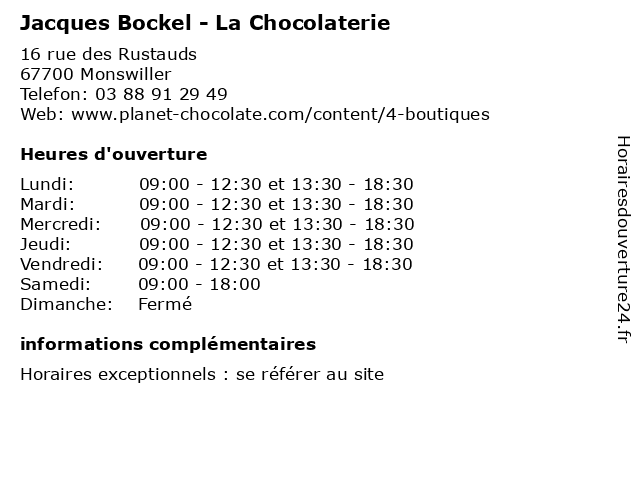 Jacques Bockel - La Chocolaterie

16 rue des Rustauds
67700 Monswiller
Telefon: 03 88 91 29 49
Web: www.planet-chocolate.com/content/4-boutiques

Heures d'ouverture

| | |
|---|---|
| Lundi: | 09:00 - 12:30 et 13:30 - 18:30 |
| Mardi: | 09:00 - 12:30 et 13:30 - 18:30 |
| Mercredi: | 09:00 - 12:30 et 13:30 - 18:30 |
| Jeudi: | 09:00 - 12:30 et 13:30 - 18:30 |
| Vendredi: | 09:00 - 12:30 et 13:30 - 18:30 |
| Samedi: | 09:00 - 18:00 |
| Dimanche: | Fermé |

informations complémentaires

Horaires exceptionnels : se référer au site

Horairesdouverture24.fr